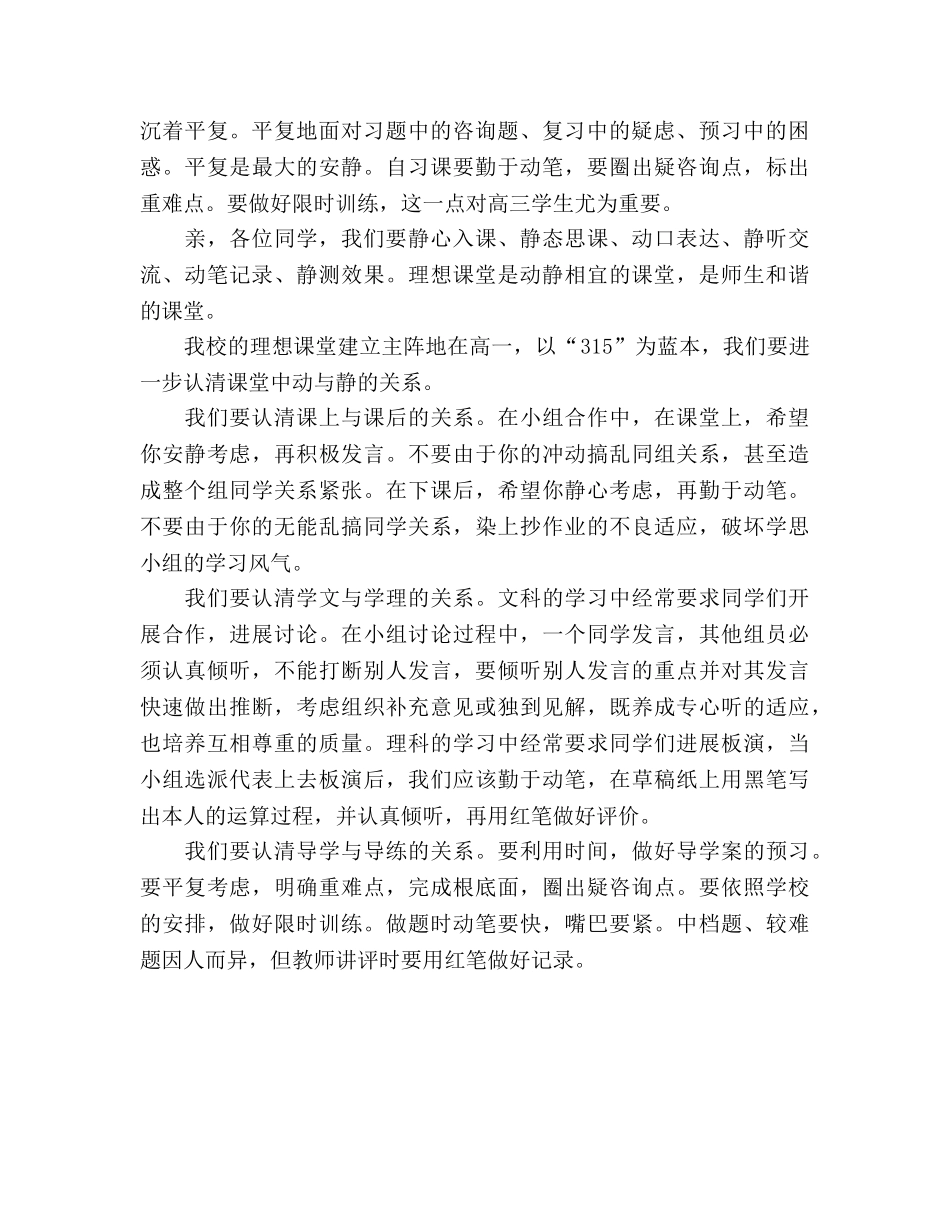 沉着平复。平复地面对习题中的咨询题、复习中的疑虑、预习中的困惑。平复是最大的安静。自习课要勤于动笔，要圈出疑咨询点，标出重难点。要做好限时训练，这一点对高三学生尤为重要。

亲，各位同学，我们要静心入课、静态思课、动口表达、静听交流、动笔记录、静测效果。理想课堂是动静相宜的课堂，是师生和谐的课堂。

我校的理想课堂建立主阵地在高一，以“315”为蓝本，我们要进一步认清课堂中动与静的关系。

我们要认清课上与课后的关系。在小组合作中，在课堂上，希望你安静考虑，再积极发言。不要由于你的冲动搞乱同组关系，甚至造成整个组同学关系紧张。在下课后，希望你静心考虑，再勤于动笔。不要由于你的无能乱搞同学关系，染上抄作业的不良适应，破坏学思小组的学习风气。

我们要认清学文与学理的关系。文科的学习中经常要求同学们开展合作，进展讨论。在小组讨论过程中，一个同学发言，其他组员必须认真倾听，不能打断别人发言，要倾听别人发言的重点并对其发言快速做出推断，考虑组织补充意见或独到见解，既养成专心听的适应，也培养互相尊重的质量。理科的学习中经常要求同学们进展板演，当小组选派代表上去板演后，我们应该勤于动笔，在草稿纸上用黑笔写出本人的运算过程，并认真倾听，再用红笔做好评价。

我们要认清导学与导练的关系。要利用时间，做好导学案的预习。要平复考虑，明确重难点，完成根底面，圈出疑咨询点。要依照学校的安排，做好限时训练。做题时动笔要快，嘴巴要紧。中档题、较难题因人而异，但教师讲评时要用红笔做好记录。